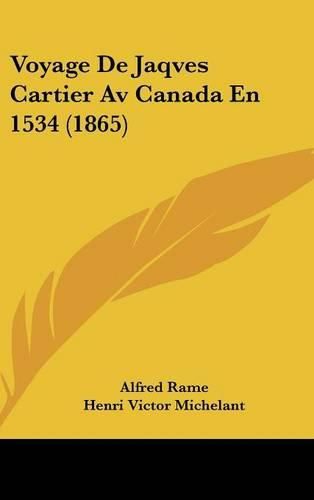 Voyage De Jaqves Cartier Av Canada En 1534 (1865)

Alfred Rame
Henri Victor Michelant